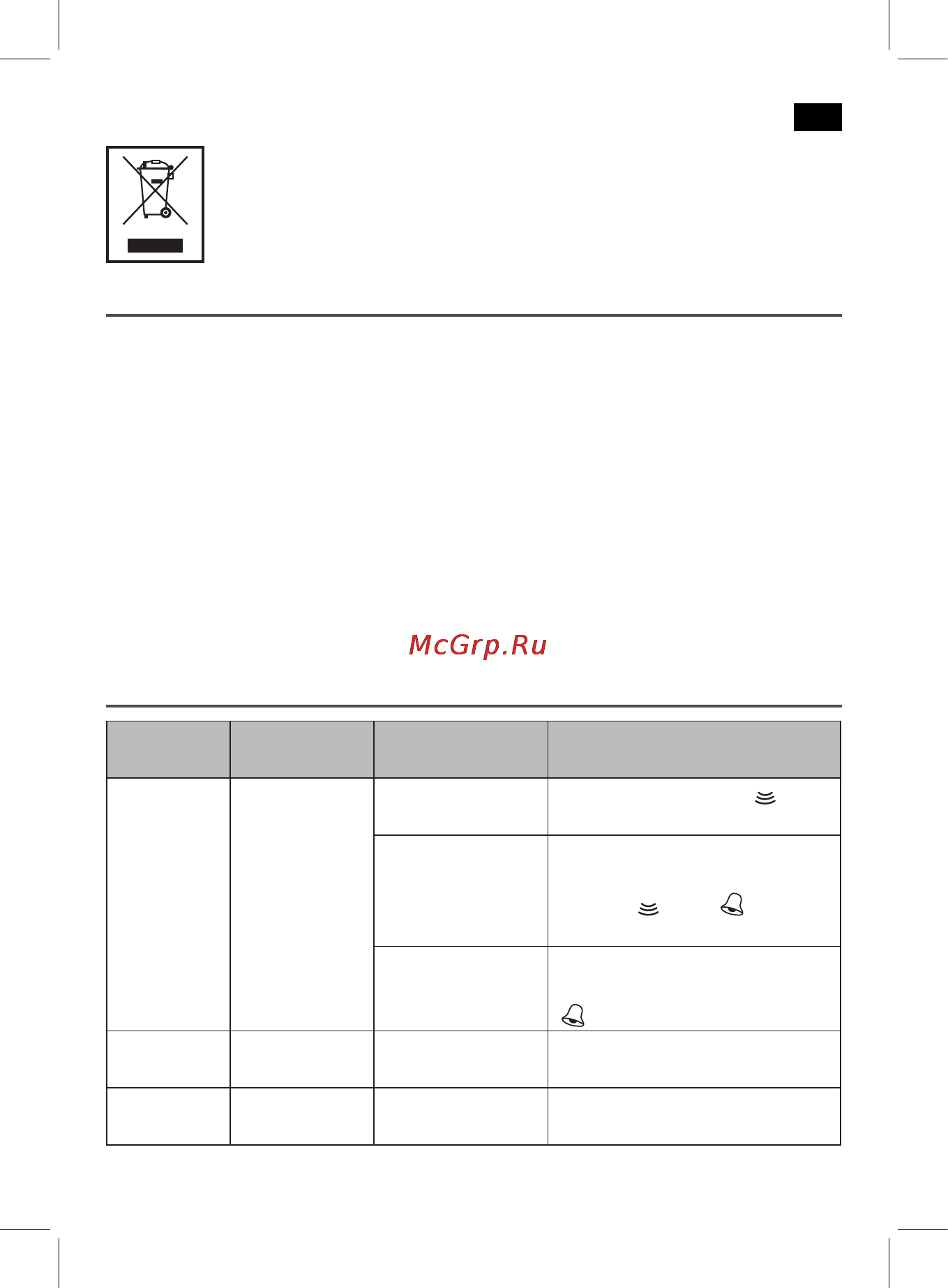 McGrp.Ru